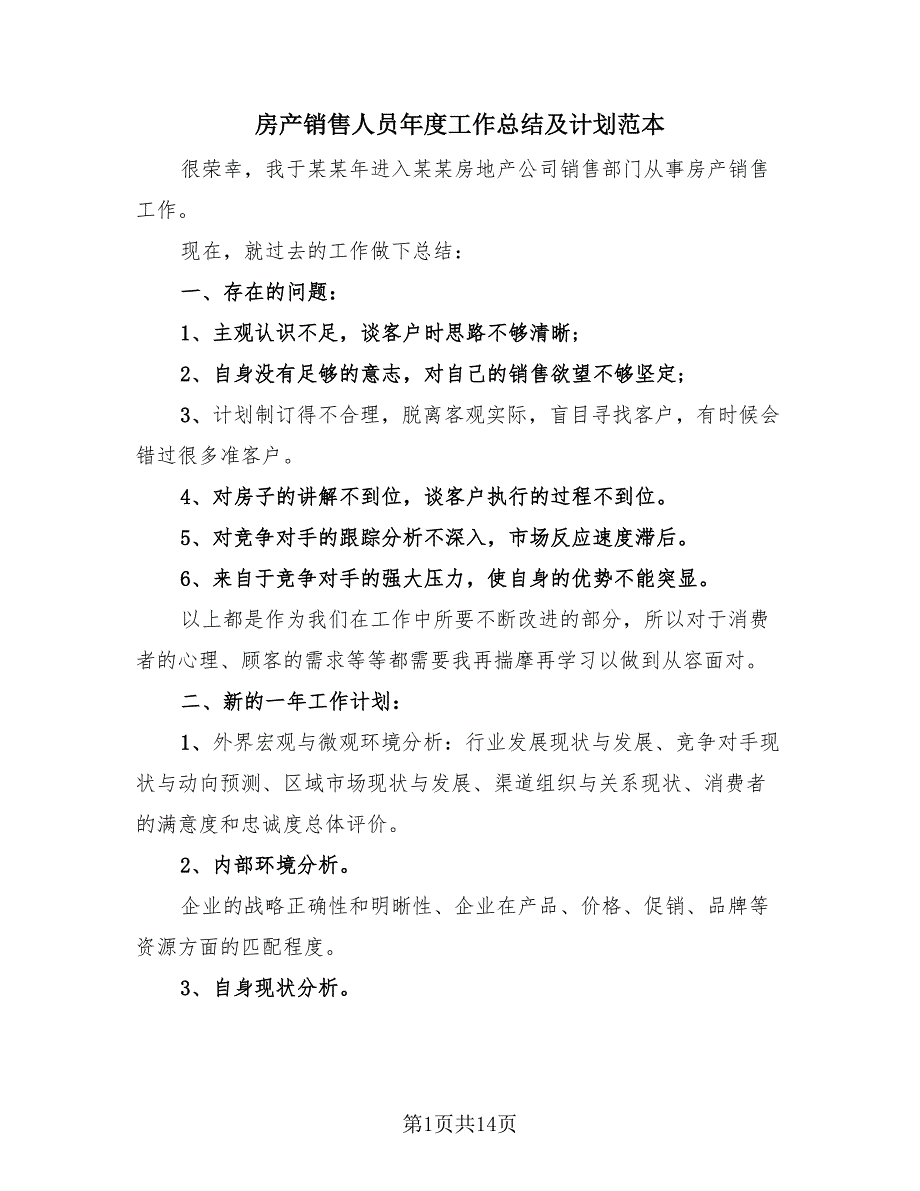 房产销售人员年度工作总结及计划范本

很荣幸，我于某某年进入某某房地产公司销售部门从事房产销售工作。

现在，就过去的工作做下总结：

一、存在的问题：

1、主观认识不足，谈客户时思路不够清晰；

2、自身没有足够的意志，对自己的销售欲望不够坚定；

3、计划制订得不合理，脱离客观实际，盲目寻找客户，有时候会错过很多准客户。

4、对房子的讲解不到位，谈客户执行的过程不到位。

5、对竞争对手的跟踪分析不深入，市场反应速度滞后。

6、来自于竞争对手的强大压力，使自身的优势不能突显。

以上都是作为我们在工作中所要不断改进的部分，所以对于消费者的心理、顾客的需求等等都需要我再揣摩再学习以做到从容面对。

二、新的一年工作计划：

1、外界宏观与微观环境分析：行业发展现状与发展、竞争对手现状与动向预测、区域市场现状与发展、渠道组织与关系现状、消费者的满意度和忠诚度总体评价。

2、内部环境分析。

企业的战略正确性和明晰性、企业在产品、价格、促销、品牌等资源方面的匹配程度。

3、自身现状分析。

第1页共14页